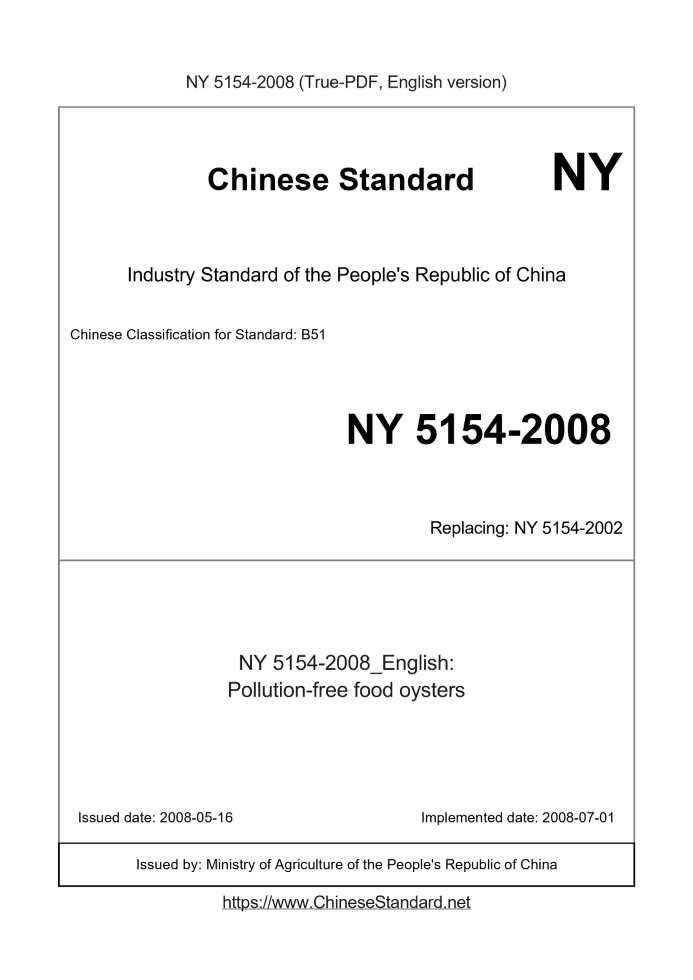 NY 5154-2008 (True-PDF, English version)

Chinese Standard NY

Industry Standard of the People's Republic of China

Chinese Classification for Standard: B51

NY 5154-2008

Replacing: NY 5154-2002

NY 5154-2008_English:
Pollution-free food oysters

Issued date: 2008-05-16

Implemented date: 2008-07-01

Issued by: Ministry of Agriculture of the People's Republic of China

https://www.ChineseStandard.net